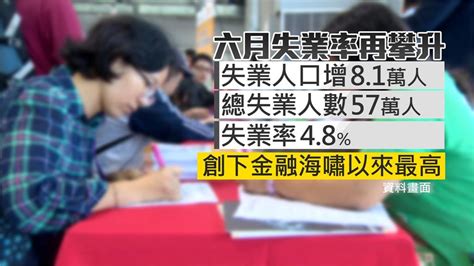 六月失業率再攀升

失業人口增8.1萬人

總失業人數57萬人

失業率4.8%

創下金融海嘯以來最高

資料畫面